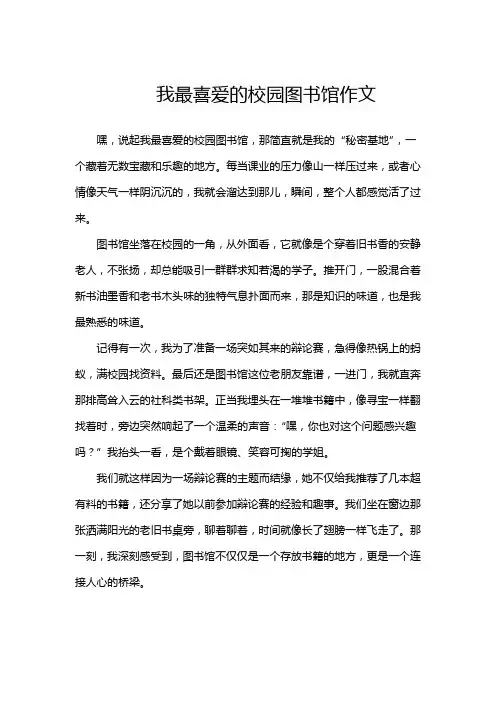 我最喜爱的校园图书馆作文

嘿，说起我最喜爱的校园图书馆，那简直就是我的“秘密基地”，一个藏着无数宝藏和乐趣的地方。每当课业的压力像山一样压过来，或者心情像天气一样阴沉沉的，我就会溜达到那儿，瞬间，整个人都感觉活了过来。

图书馆坐落在校园的一角，从外面看，它就像是个穿着旧书香的安静老人，不张扬，却总能吸引一群群求知若渴的学子。推开门，一股混合着新书油墨香和老书木头味的独特气息扑面而来，那是知识的味道，也是我最熟悉的味道。

记得有一次，我为了准备一场突如其来的辩论赛，急得像热锅上的蚂蚁，满校园找资料。最后还是图书馆这位老朋友靠谱，一进门，我就直奔那排高耸入云的社科类书架。正当我埋头在一堆堆书籍中，像寻宝一样翻找着时，旁边突然响起了一个温柔的声音：“嘿，你也对这个问题感兴趣吗？”我抬头一看，是个戴着眼镜、笑容可掬的学姐。

我们就这样因为一场辩论赛的主题而结缘，她不仅给我推荐了几本超有料的书籍，还分享了她以前参加辩论赛的经验和趣事。我们坐在窗边那张洒满阳光的老旧书桌旁，聊着聊着，时间就像长了翅膀一样飞走了。那一刻，我深刻感受到，图书馆不仅仅是一个存放书籍的地方，更是一个连接人心的桥梁。